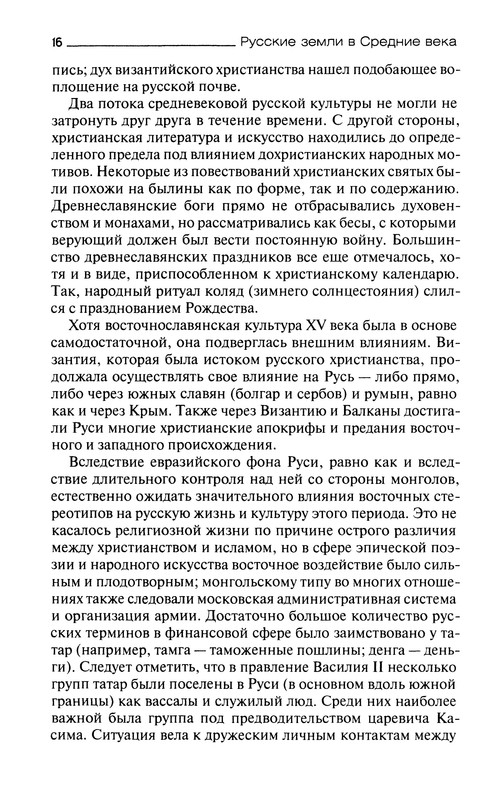 16 Русские земли в Средние века

пись; дух византийского христианства нашел подобающее воплощение на русской почве.

Два потока средневековой русской культуры не могли не затронуть друг друга в течение времени. С другой стороны, христианская литература и искусство находились до определенного предела под влиянием дохристианских народных мотивов. Некоторые из повествований христианских святых были похожи на былины как по форме, так и по содержанию. Древнеславянские боги прямо не отбрасывались духовенством и монахами, но рассматривались как бесы, с которыми верующий должен был вести постоянную войну. Большинство древнеславянских праздников все еще отмечалось, хотя и в виде, приспособленном к христианскому календарю. Так, народный ритуал коляд (зимнего солнцестояния) слился с празднованием Рождества.

Хотя восточнославянская культура XV века была в основе самодостаточной, она подверглась внешним влияниям. Византия, которая была истоком русского христианства, продолжала осуществлять свое влияние на Русь — либо прямо, либо через южных славян (болгар и сербов) и румын, равно как и через Крым. Также через Византию и Балканы достигали Руси многие христианские апокрифы и предания восточного и западного происхождения.

Вследствие евразийского фона Руси, равно как и вследствие длительного контроля над ней со стороны монголов, естественно ожидать значительного влияния восточных стереотипов на русскую жизнь и культуру этого периода. Это не касалось религиозной жизни по причине острого различия между христианством и исламом, но в сфере эпической поэзии и народного искусства восточное воздействие было сильным и плодотворным; монгольскому типу во многих отношениях также следовали московская административная система и организация армии. Достаточно большое количество русских терминов в финансовой сфере было заимствовано у татар (например, тамга — таможенные пошлины; денга — деньги). Следует отметить, что в правление Василия II несколько групп татар были поселены в Руси (в основном вдоль южной границы) как вассалы и служилый люд. Среди них наиболее важной была группа под предводительством царевича Касима. Ситуация вела к дружеским личным контактам между